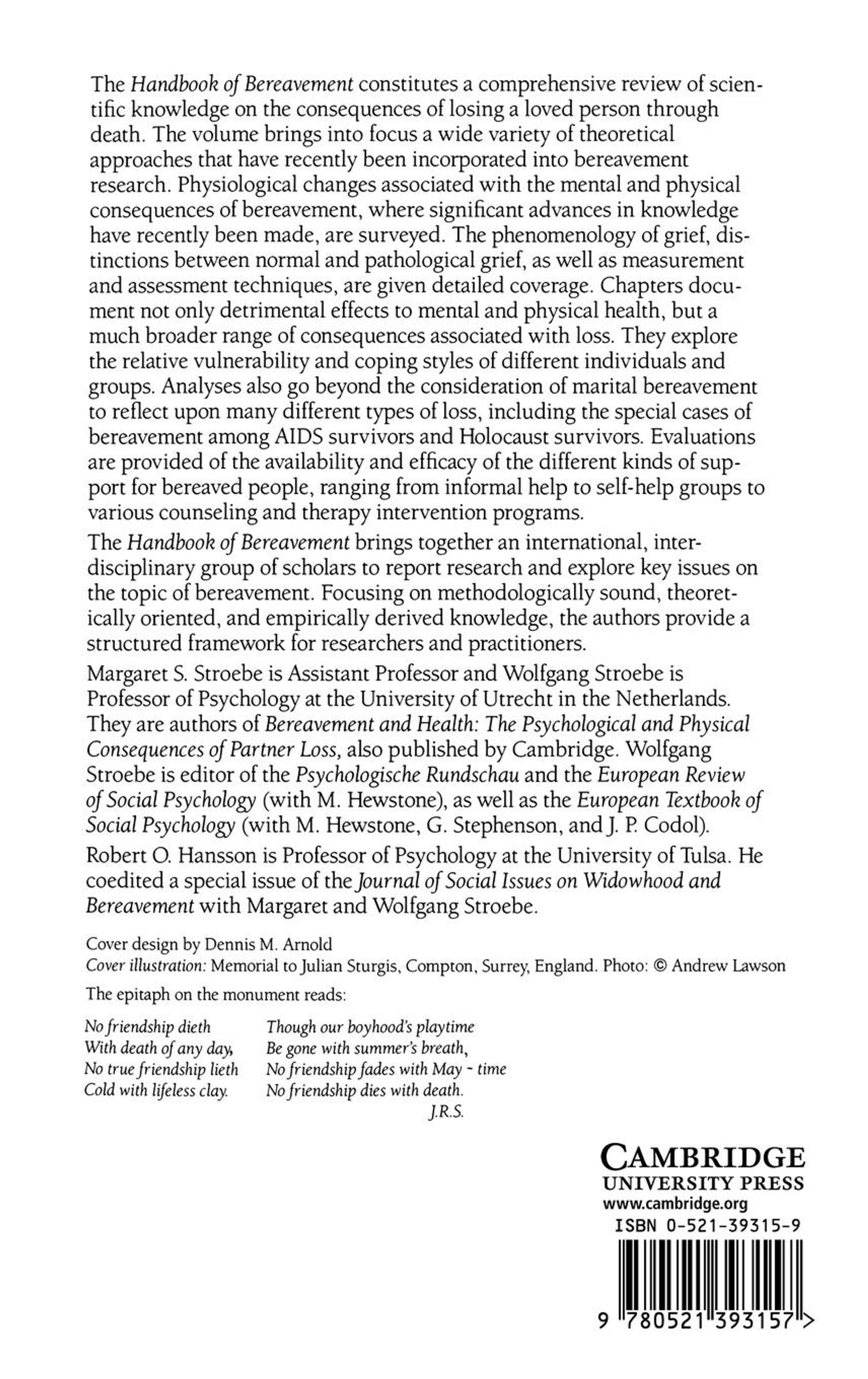 The Handbook of Bereavement constitutes a comprehensive review of scientific knowledge on the consequences of losing a loved person through death. The volume brings into focus a wide variety of theoretical approaches that have recently been incorporated into bereavement research. Physiological changes associated with the mental and physical consequences of bereavement, where significant advances in knowledge have recently been made, are surveyed. The phenomenology of grief, distinctions between normal and pathological grief, as well as measurement and assessment techniques, are given detailed coverage. Chapters document not only detrimental effects to mental and physical health, but a much broader range of consequences associated with loss. They explore the relative vulnerability and coping styles of different individuals and groups. Analyses also go beyond the consideration of marital bereavement to reflect upon many different types of loss, including the special cases of bereavement among AIDS survivors and Holocaust survivors. Evaluations are provided of the availability and efficacy of the different kinds of support for bereaved people, ranging from informal help to self-help groups to various counseling and therapy intervention programs.

The Handbook of Bereavement brings together an international, interdisciplinary group of scholars to report research and explore key issues on the topic of bereavement. Focusing on methodologically sound, theoretically oriented, and empirically derived knowledge, the authors provide a structured framework for researchers and practitioners.

Margaret S. Stroebe is Assistant Professor and Wolfgang Stroebe is Professor of Psychology at the University of Utrecht in the Netherlands. They are authors of Bereavement and Health: The Psychological and Physical Consequences of Partner Loss, also published by Cambridge. Wolfgang Stroebe is editor of the Psychologische Rundschau and the European Review of Social Psychology (with M. Hewstone), as well as the European Textbook of Social Psychology (with M. Hewstone, G. Stephenson, and J. P. Codol).

Robert O. Hansson is Professor of Psychology at the University of Tulsa. He coedited a special issue of the Journal of Social Issues on Widowhood and Bereavement with Margaret and Wolfgang Stroebe.

Cover design by Dennis M. Arnold
Cover illustration: Memorial to Julian Sturgis, Compton, Surrey, England. Photo: © Andrew Lawson

The epitaph on the monument reads:

No friendship dieth
With death of any day,
No true friendship lieth
Cold with lifeless clay.

Though our boyhood's playtime
Be gone with summer's breath,
No friendship fades with May - time
No friendship dies with death.
J.R.S.

CAMBRIDGE
UNIVERSITY PRESS
www.cambridge.org
ISBN 0-521-39315-9

9 780521 393157 >